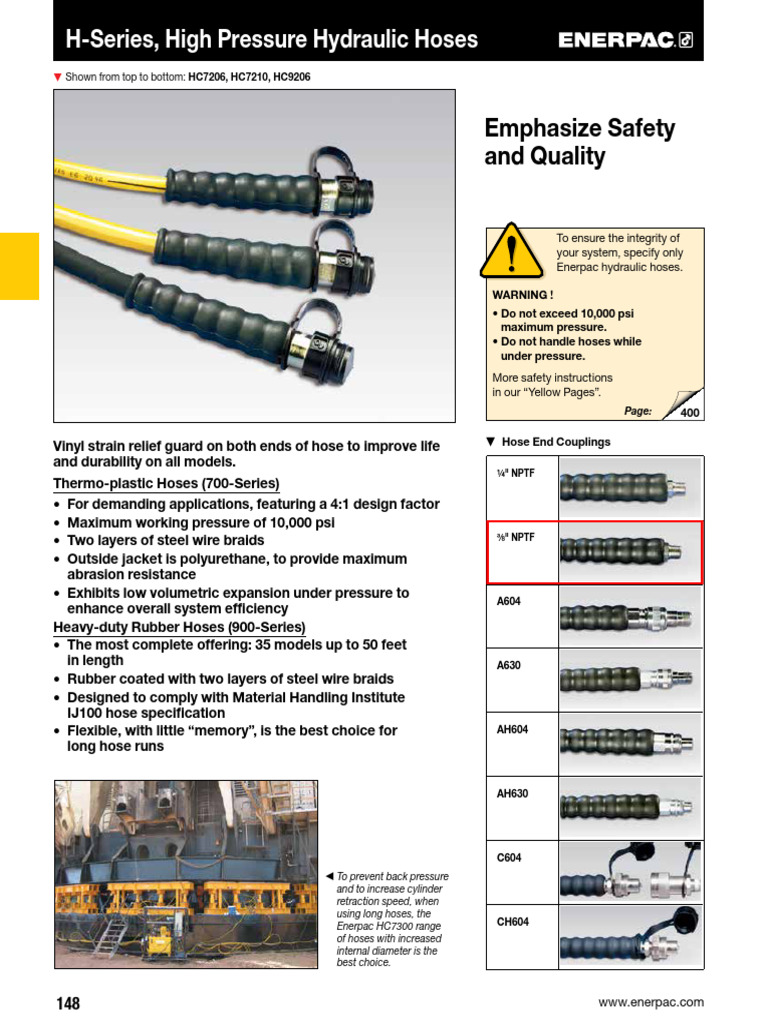 H-Series, High Pressure Hydraulic Hoses

ENERPAC

▼ Shown from top to bottom: HC7206, HC7210, HC9206

Emphasize Safety and Quality

To ensure the integrity of your system, specify only Enerpac hydraulic hoses.

WARNING !
• Do not exceed 10,000 psi maximum pressure.
• Do not handle hoses while under pressure.

More safety instructions in our "Yellow Pages".

Page: 400

Vinyl strain relief guard on both ends of hose to improve life and durability on all models.

Thermo-plastic Hoses (700-Series)
• For demanding applications, featuring a 4:1 design factor
• Maximum working pressure of 10,000 psi
• Two layers of steel wire braids
• Outside jacket is polyurethane, to provide maximum abrasion resistance
• Exhibits low volumetric expansion under pressure to enhance overall system efficiency

Heavy-duty Rubber Hoses (900-Series)
• The most complete offering: 35 models up to 50 feet in length
• Rubber coated with two layers of steel wire braids
• Designed to comply with Material Handling Institute IJ100 hose specification
• Flexible, with little "memory", is the best choice for long hose runs

◄ To prevent back pressure and to increase cylinder retraction speed, when using long hoses, the Enerpac HC7300 range of hoses with increased internal diameter is the best choice.

▼ Hose End Couplings

¼" NPTF
⅜" NPTF
A604
A630
AH604
AH630
C604
CH604

148

www.enerpac.com